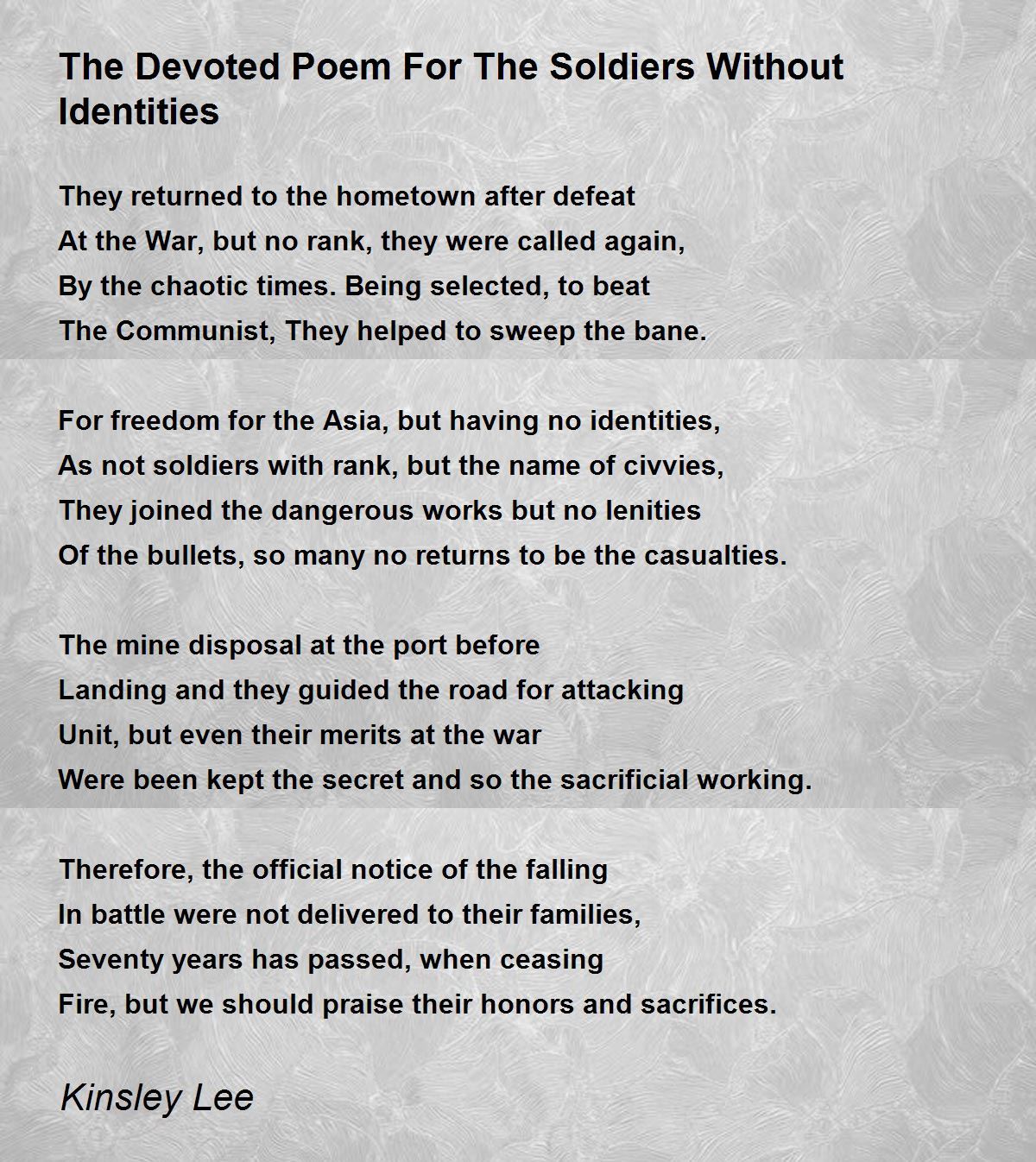 The Devoted Poem For The Soldiers Without Identities

They returned to the hometown after defeat
At the War, but no rank, they were called again,
By the chaotic times. Being selected, to beat
The Communist, They helped to sweep the bane.

For freedom for the Asia, but having no identities,
As not soldiers with rank, but the name of civvies,
They joined the dangerous works but no lenities
Of the bullets, so many no returns to be the casualties.

The mine disposal at the port before
Landing and they guided the road for attacking
Unit, but even their merits at the war
Were been kept the secret and so the sacrificial working.

Therefore, the official notice of the falling
In battle were not delivered to their families,
Seventy years has passed, when ceasing
Fire, but we should praise their honors and sacrifices.

Kinsley Lee